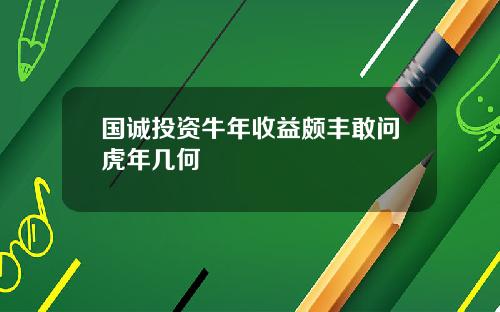 国诚投资牛年收益颇丰敢问虎年几何